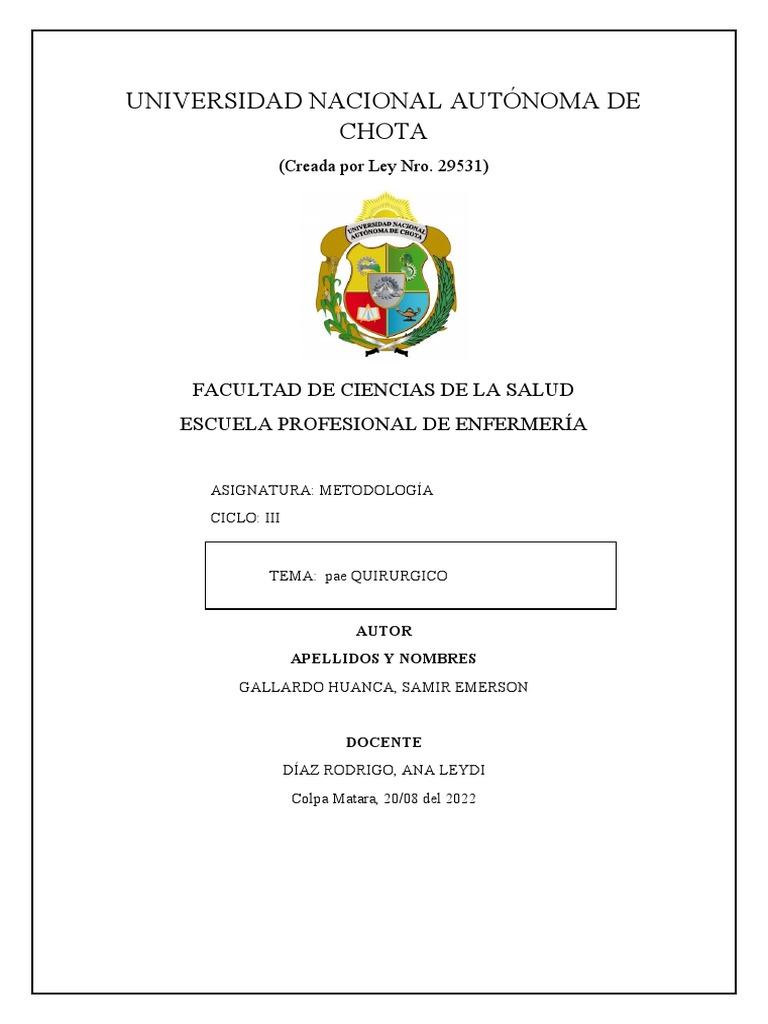 UNIVERSIDAD NACIONAL AUTÓNOMA DE CHOTA

(Creada por Ley Nro. 29531)

UNIVERSIDAD NACIONAL AUTÓNOMA DE CHOTA

FACULTAD DE CIENCIAS DE LA SALUD

ESCUELA PROFESIONAL DE ENFERMERÍA

ASIGNATURA: METODOLOGÍA

CICLO: III

TEMA: pae QUIRURGICO

AUTOR

APELLIDOS Y NOMBRES

GALLARDO HUANCA, SAMIR EMERSON

DOCENTE

DÍAZ RODRIGO, ANA LEYDI

Colpa Matara, 20/08 del 2022